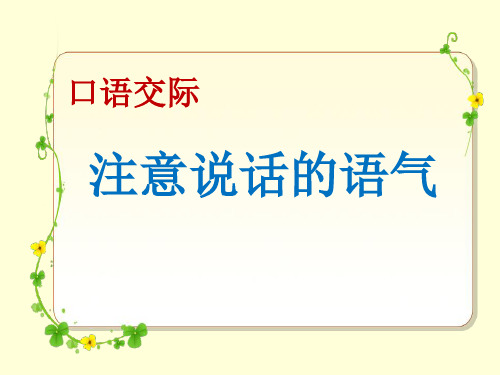 口语交际

注意说话的语气